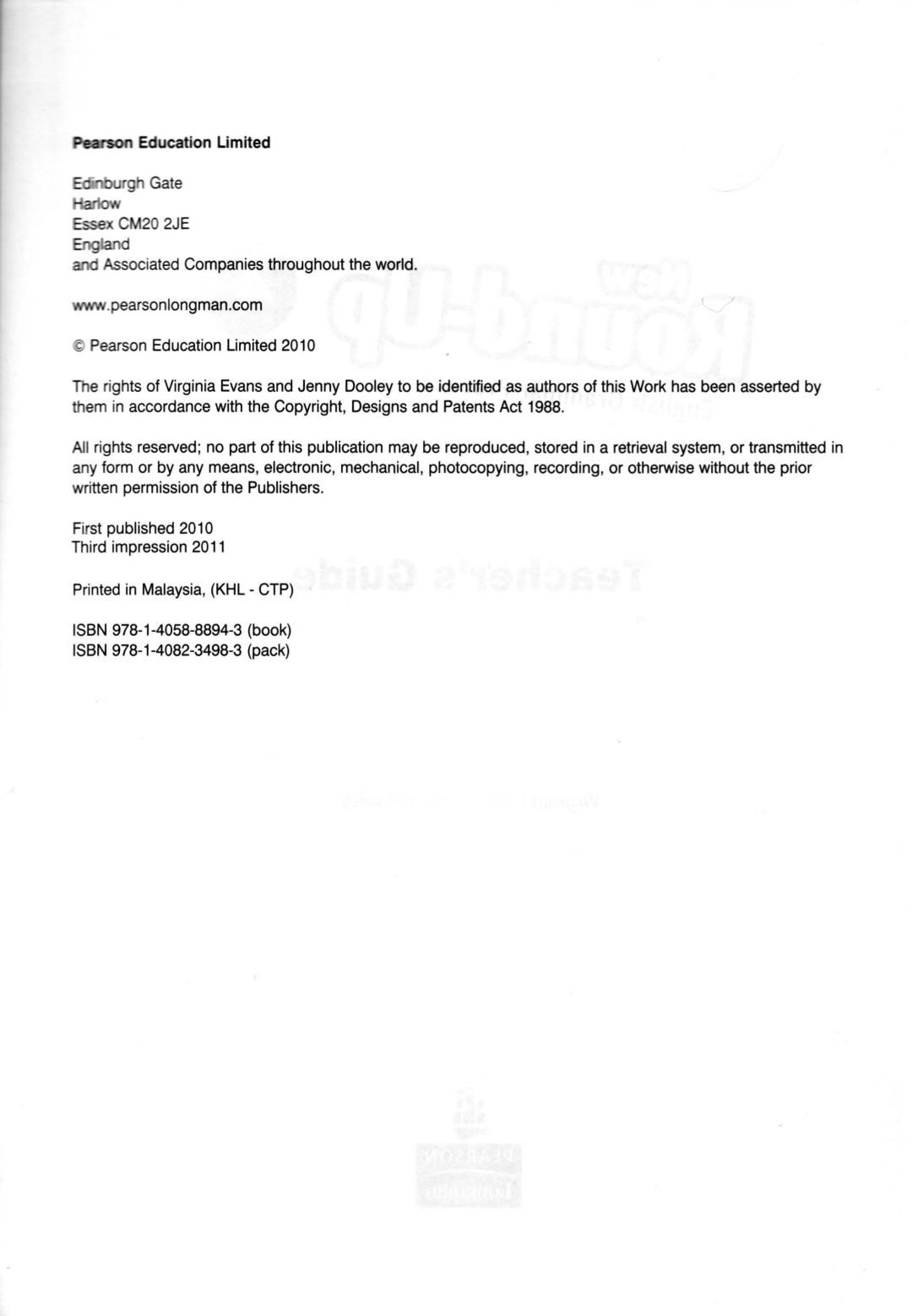 Pearson Education Limited

Edinburgh Gate
Harlow
Essex CM20 2JE
England
and Associated Companies throughout the world.

www.pearsonlongman.com

© Pearson Education Limited 2010

The rights of Virginia Evans and Jenny Dooley to be identified as authors of this Work has been asserted by them in accordance with the Copyright, Designs and Patents Act 1988.

All rights reserved; no part of this publication may be reproduced, stored in a retrieval system, or transmitted in any form or by any means, electronic, mechanical, photocopying, recording, or otherwise without the prior written permission of the Publishers.

First published 2010
Third impression 2011

Printed in Malaysia, (KHL - CTP)

ISBN 978-1-4058-8894-3 (book)
ISBN 978-1-4082-3498-3 (pack)